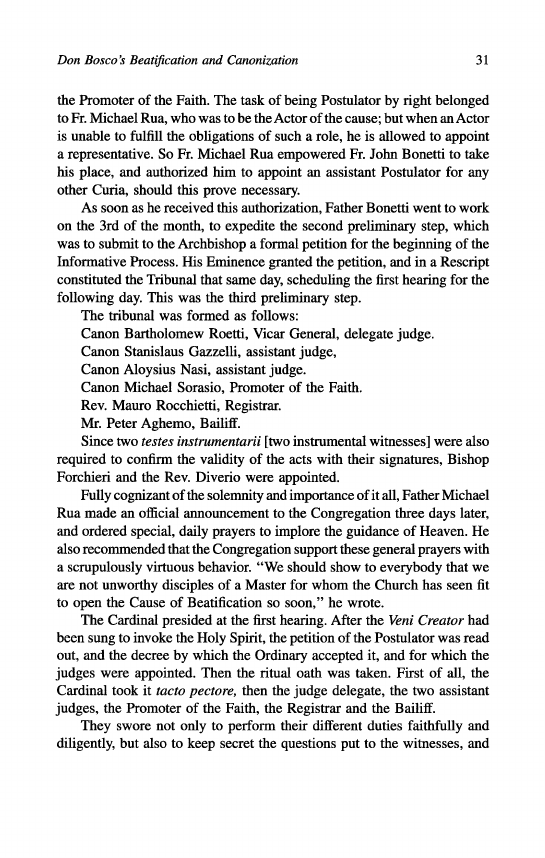 Don Bosco's Beatification and Canonization

31

the Promoter of the Faith. The task of being Postulator by right belonged to Fr. Michael Rua, who was to be the Actor of the cause; but when an Actor is unable to fulfill the obligations of such a role, he is allowed to appoint a representative. So Fr. Michael Rua empowered Fr. John Bonetti to take his place, and authorized him to appoint an assistant Postulator for any other Curia, should this prove necessary.

As soon as he received this authorization, Father Bonetti went to work on the 3rd of the month, to expedite the second preliminary step, which was to submit to the Archbishop a formal petition for the beginning of the Informative Process. His Eminence granted the petition, and in a Rescript constituted the Tribunal that same day, scheduling the first hearing for the following day. This was the third preliminary step.

The tribunal was formed as follows:
Canon Bartholomew Roetti, Vicar General, delegate judge.
Canon Stanislaus Gazzelli, assistant judge,
Canon Aloysius Nasi, assistant judge.
Canon Michael Sorasio, Promoter of the Faith.
Rev. Mauro Rocchietti, Registrar.
Mr. Peter Aghemo, Bailiff.

Since two testes instrumentarii [two instrumental witnesses] were also required to confirm the validity of the acts with their signatures, Bishop Forchieri and the Rev. Diverio were appointed.

Fully cognizant of the solemnity and importance of it all, Father Michael Rua made an official announcement to the Congregation three days later, and ordered special, daily prayers to implore the guidance of Heaven. He also recommended that the Congregation support these general prayers with a scrupulously virtuous behavior. "We should show to everybody that we are not unworthy disciples of a Master for whom the Church has seen fit to open the Cause of Beatification so soon," he wrote.

The Cardinal presided at the first hearing. After the Veni Creator had been sung to invoke the Holy Spirit, the petition of the Postulator was read out, and the decree by which the Ordinary accepted it, and for which the judges were appointed. Then the ritual oath was taken. First of all, the Cardinal took it tacto pectore, then the judge delegate, the two assistant judges, the Promoter of the Faith, the Registrar and the Bailiff.

They swore not only to perform their different duties faithfully and diligently, but also to keep secret the questions put to the witnesses, and